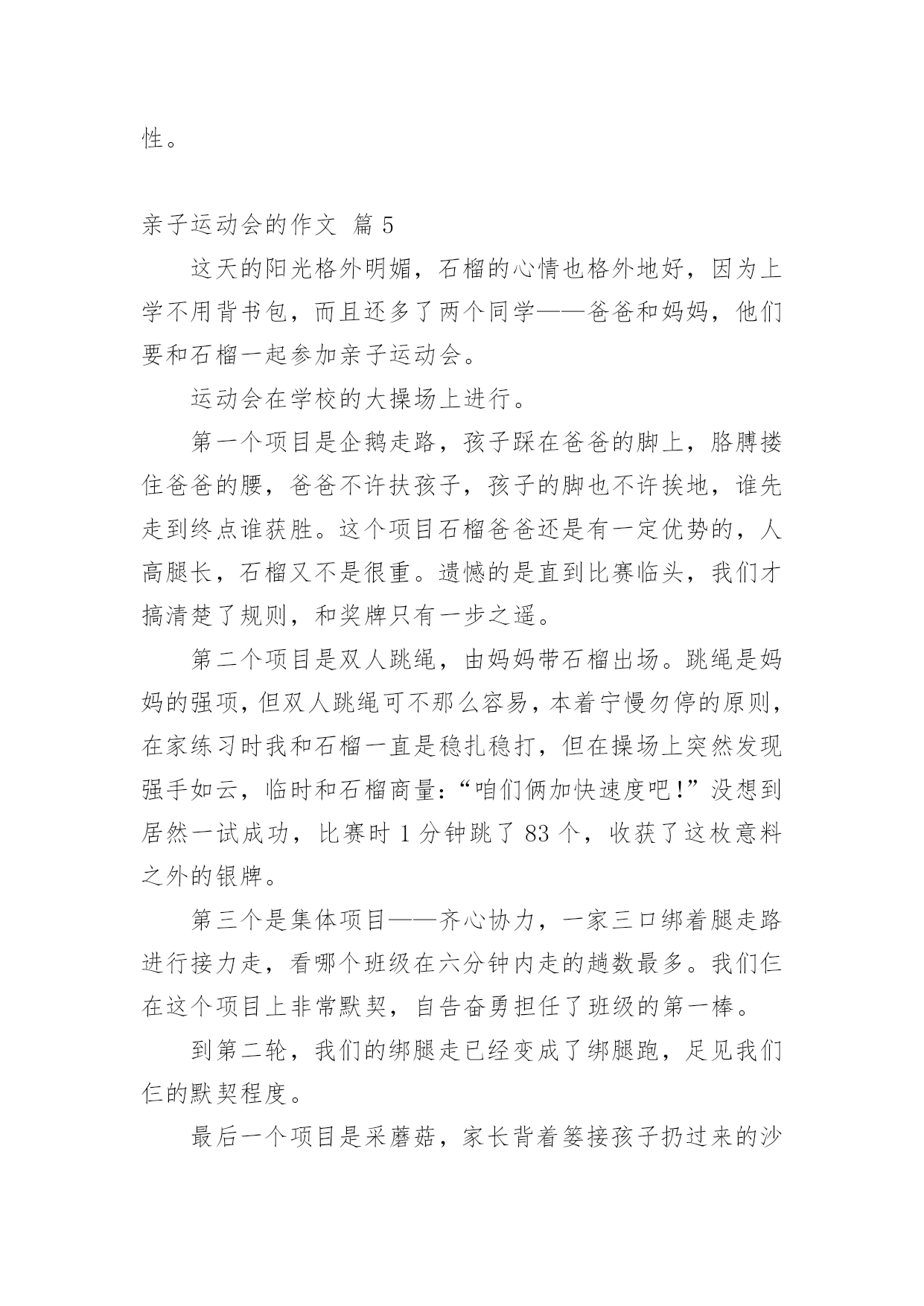 性。

亲子运动会的作文 篇 5

这天的阳光格外明媚，石榴的心情也格外地好，因为上学不用背书包，而且还多了两个同学——爸爸和妈妈，他们要和石榴一起参加亲子运动会。

运动会在学校的大操场上进行。

第一个项目是企鹅走路，孩子踩在爸爸的脚上，胳膊搂住爸爸的腰，爸爸不许扶孩子，孩子的脚也不许挨地，谁先走到终点谁获胜。这个项目石榴爸爸还是有一定优势的，人高腿长，石榴又不是很重。遗憾的是直到比赛临头，我们才搞清楚了规则，和奖牌只有一步之遥。

第二个项目是双人跳绳，由妈妈带石榴出场。跳绳是妈妈的强项，但双人跳绳可不那么容易，本着宁慢勿停的原则，在家练习时我和石榴一直是稳扎稳打，但在操场上突然发现强手如云，临时和石榴商量：“咱们俩加快速度吧！”没想到居然一试成功，比赛时 1 分钟跳了 83 个，收获了这枚意料之外的银牌。

第三个是集体项目——齐心协力，一家三口绑着腿走路进行接力走，看哪个班级在六分钟内走的趟数最多。我们仨在这个项目上非常默契，自告奋勇担任了班级的第一棒。

到第二轮，我们的绑腿走已经变成了绑腿跑，足见我们仨的默契程度。

最后一个项目是采蘑菇，家长背着篓接孩子扔过来的沙